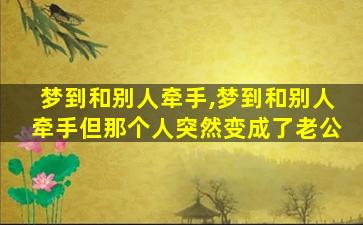 梦到和别人牵手,梦到和别人牵手但那个人突然变成了老公